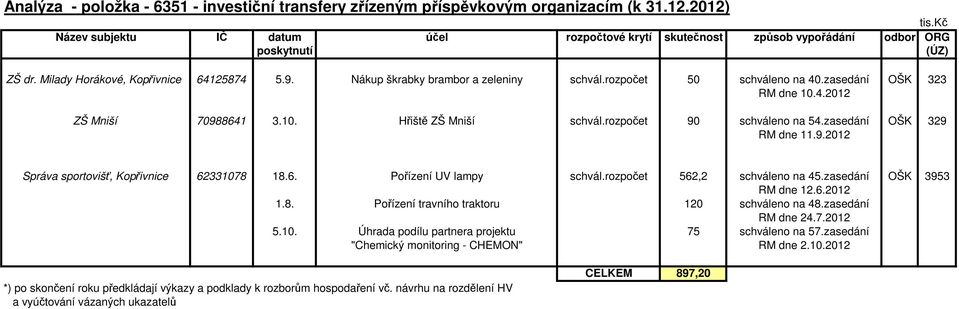 Analýza - položka - 6351 - investiční transfery zřízeným příspěvkovým organizacím (k 31.12.2012)

tis.Kč

| Název subjektu | IČ | datum poskytnutí | účel | rozpočtové krytí | skutečnost | způsob vypořádání | odbor | ORG (ÚZ) |
|---|---|---|---|---|---|---|---|---|
| ZŠ dr. Milady Horákové, Kopřivnice | 64125874 | 5.9. | Nákup škrabky brambor a zeleniny | schvál.rozpočet | 50 | schváleno na 40.zasedání RM dne 10.4.2012 | OŠK | 323 |
| ZŠ Mniší | 70988641 | 3.10. | Hřiště ZŠ Mniší | schvál.rozpočet | 90 | schváleno na 54.zasedání RM dne 11.9.2012 | OŠK | 329 |
| Správa sportovišť, Kopřivnice | 62331078 | 18.6. | Pořízení UV lampy | schvál.rozpočet | 562,2 | schváleno na 45.zasedání RM dne 12.6.2012 | OŠK | 3953 |
| | | 1.8. | Pořízení travního traktoru | | 120 | schváleno na 48.zasedání RM dne 24.7.2012 | | |
| | | 5.10. | Úhrada podílu partnera projektu "Chemický monitoring - CHEMON" | | 75 | schváleno na 57.zasedání RM dne 2.10.2012 | | |
| | | | | CELKEM | 897,20 | | | |

*) po skončení roku předkládají výkazy a podklady k rozborům hospodaření vč. návrhu na rozdělení HV a vyúčtování vázaných ukazatelů